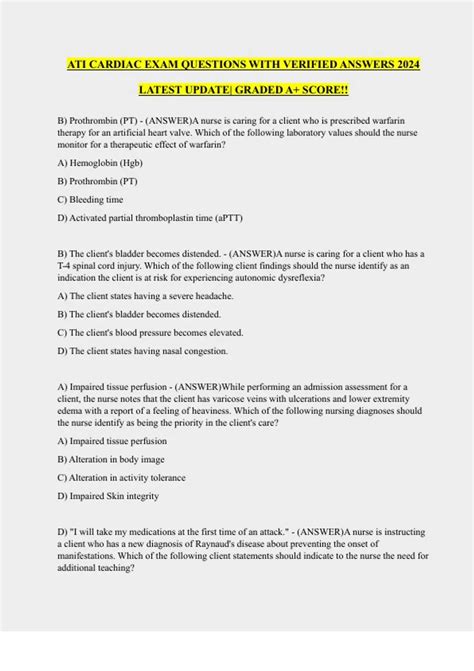 ATI CARDIAC EXAM QUESTIONS WITH VERIFIED ANSWERS 2024

LATEST UPDATE| GRADED A+ SCORE!!

B) Prothrombin (PT) - (ANSWER)A nurse is caring for a client who is prescribed warfarin therapy for an artificial heart valve. Which of the following laboratory values should the nurse monitor for a therapeutic effect of warfarin?

A) Hemoglobin (Hgb)

B) Prothrombin (PT)

C) Bleeding time

D) Activated partial thromboplastin time (aPTT)

B) The client's bladder becomes distended. - (ANSWER)A nurse is caring for a client who has a T-4 spinal cord injury. Which of the following client findings should the nurse identify as an indication the client is at risk for experiencing autonomic dysreflexia?

A) The client states having a severe headache.

B) The client's bladder becomes distended.

C) The client's blood pressure becomes elevated.

D) The client states having nasal congestion.

A) Impaired tissue perfusion - (ANSWER)While performing an admission assessment for a client, the nurse notes that the client has varicose veins with ulcerations and lower extremity edema with a report of a feeling of heaviness. Which of the following nursing diagnoses should the nurse identify as being the priority in the client's care?

A) Impaired tissue perfusion

B) Alteration in body image

C) Alteration in activity tolerance

D) Impaired Skin integrity

D) "I will take my medications at the first time of an attack." - (ANSWER)A nurse is instructing a client who has a new diagnosis of Raynaud's disease about preventing the onset of manifestations. Which of the following client statements should indicate to the nurse the need for additional teaching?